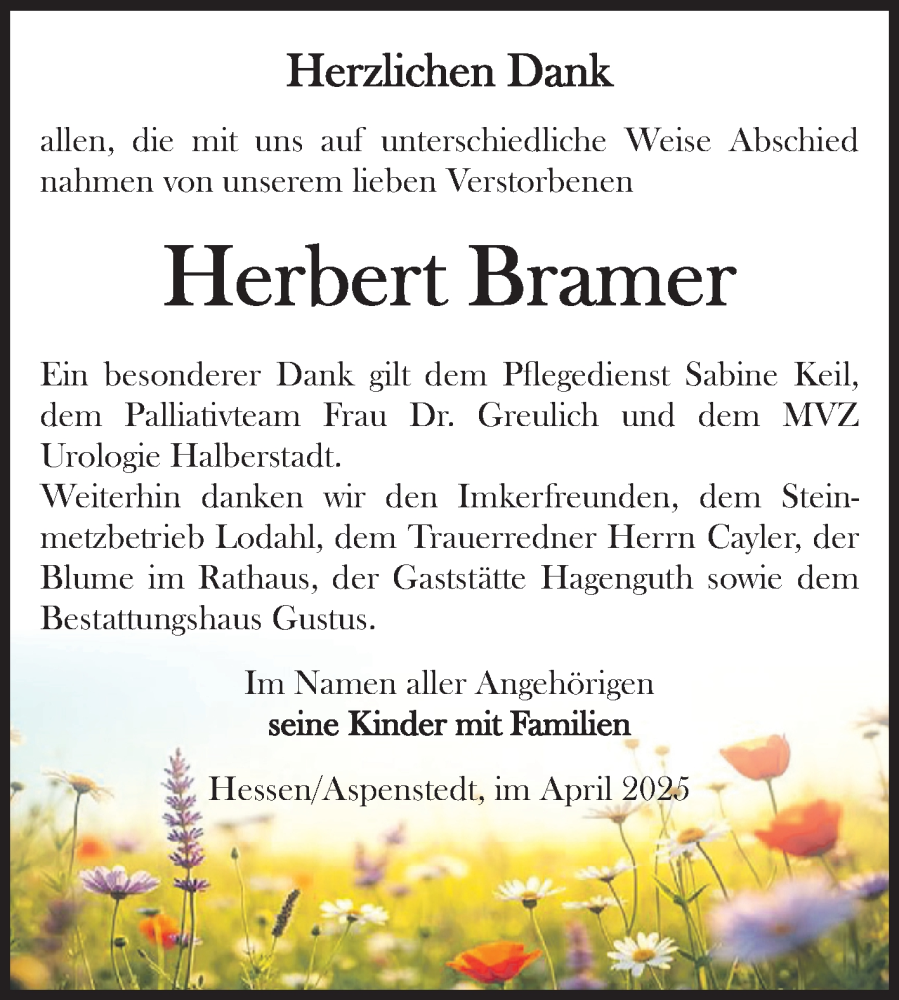 Herzlichen Dank

allen, die mit uns auf unterschiedliche Weise Abschied nahmen von unserem lieben Verstorbenen

Herbert Bramer

Ein besonderer Dank gilt dem Pflegedienst Sabine Keil, dem Palliativteam Frau Dr. Greulich und dem MVZ Urologie Halberstadt.
Weiterhin danken wir den Imkerfreunden, dem Steinmetzbetrieb Lodahl, dem Trauerredner Herrn Cayler, der Blume im Rathaus, der Gaststätte Hagenguth sowie dem Bestattungshaus Gustus.

Im Namen aller Angehörigen
seine Kinder mit Familien

Hessen/Aspenstedt, im April 2025